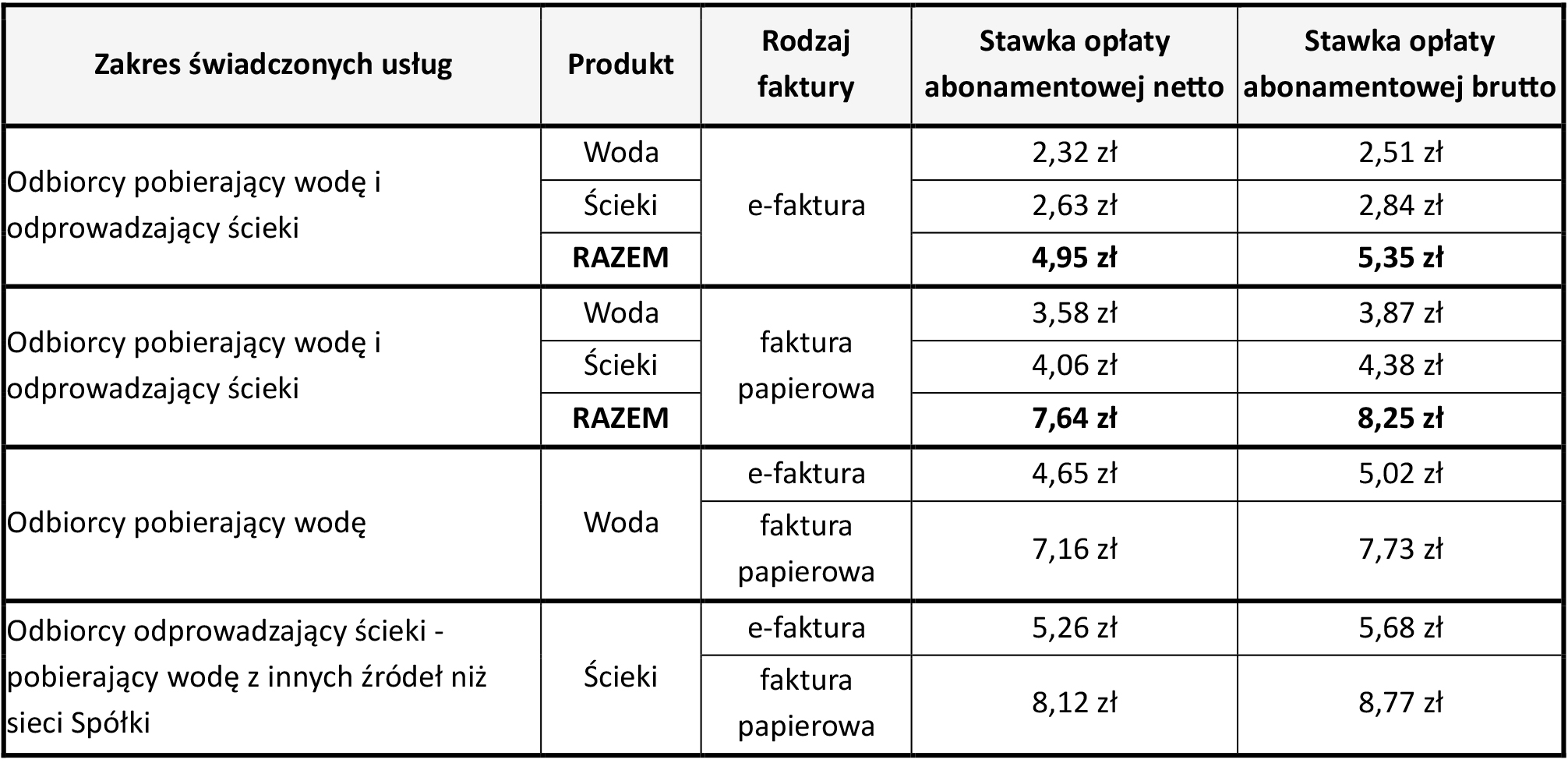 | Zakres świadczonych usług | Produkt | Rodzaj faktury | Stawka opłaty abonamentowej netto | Stawka opłaty abonamentowej brutto |
|---|---|---|---|---|
| Odbiorcy pobierający wodę i odprowadzający ścieki | Woda | e-faktura | 2,32 zł | 2,51 zł |
| | Ścieki | | 2,63 zł | 2,84 zł |
| | **RAZEM** | | **4,95 zł** | **5,35 zł** |
| Odbiorcy pobierający wodę i odprowadzający ścieki | Woda | faktura papierowa | 3,58 zł | 3,87 zł |
| | Ścieki | | 4,06 zł | 4,38 zł |
| | **RAZEM** | | **7,64 zł** | **8,25 zł** |
| Odbiorcy pobierający wodę | Woda | e-faktura | 4,65 zł | 5,02 zł |
| | | faktura papierowa | 7,16 zł | 7,73 zł |
| Odbiorcy odprowadzający ścieki - pobierający wodę z innych źródeł niż sieci Spółki | Ścieki | e-faktura | 5,26 zł | 5,68 zł |
| | | faktura papierowa | 8,12 zł | 8,77 zł |